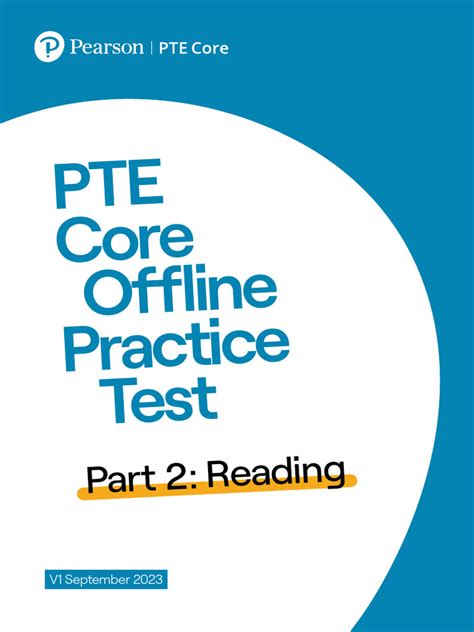 Pearson | PTE Core

PTE Core Offline Practice Test

Part 2: Reading

V1 September 2023